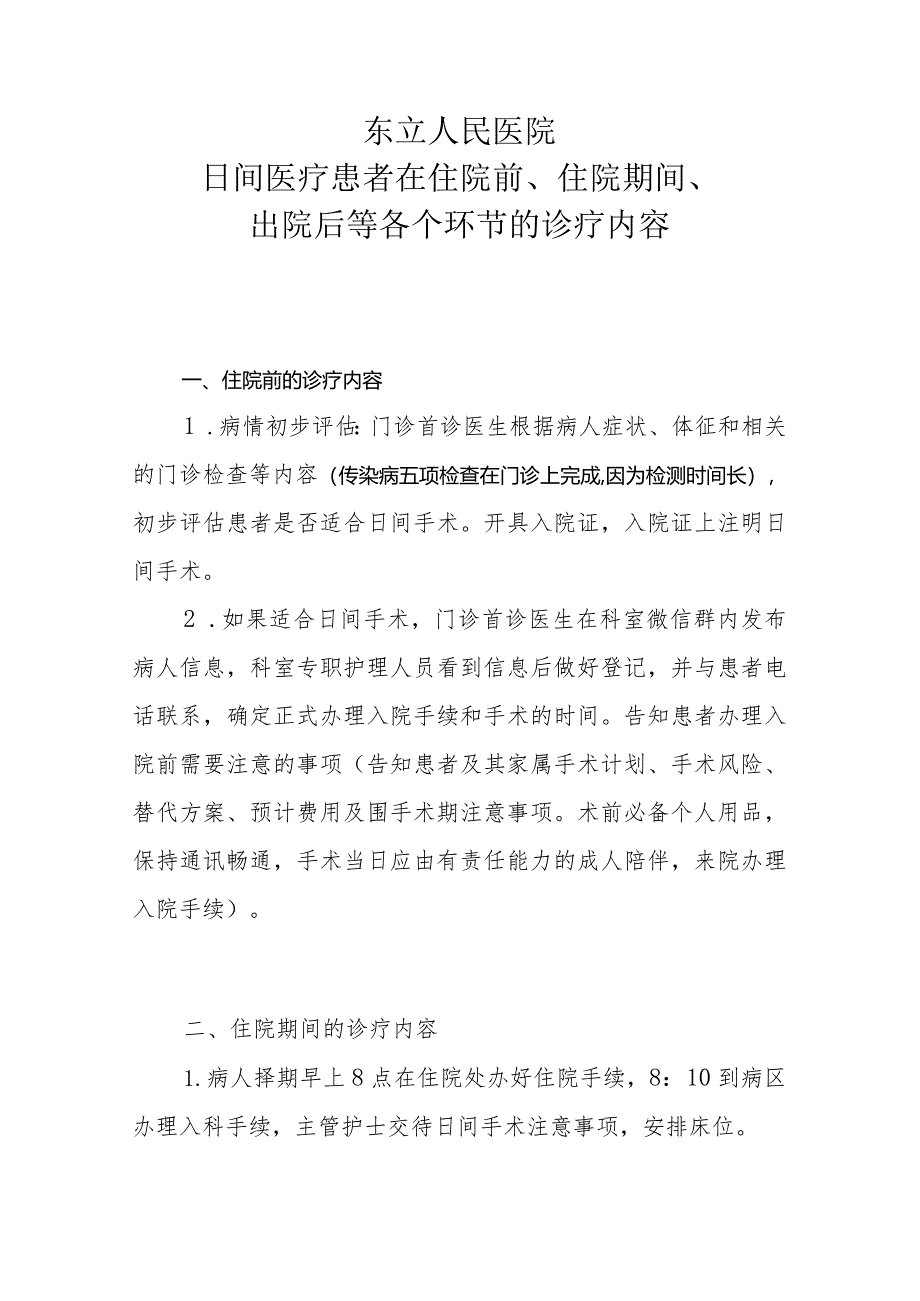 东立人民医院
日间医疗患者在住院前、住院期间、
出院后等各个环节的诊疗内容

一、住院前的诊疗内容

1．病情初步评估：门诊首诊医生根据病人症状、体征和相关的门诊检查等内容（传染病五项检查在门诊上完成,因为检测时间长），初步评估患者是否适合日间手术。开具入院证，入院证上注明日间手术。

2．如果适合日间手术，门诊首诊医生在科室微信群内发布病人信息，科室专职护理人员看到信息后做好登记，并与患者电话联系，确定正式办理入院手续和手术的时间。告知患者办理入院前需要注意的事项（告知患者及其家属手术计划、手术风险、替代方案、预计费用及围手术期注意事项。术前必备个人用品，保持通讯畅通，手术当日应由有责任能力的成人陪伴，来院办理入院手续）。

二、住院期间的诊疗内容

1.病人择期早上8点在住院处办好住院手续，8：10到病区办理入科手续，主管护士交待日间手术注意事项，安排床位。